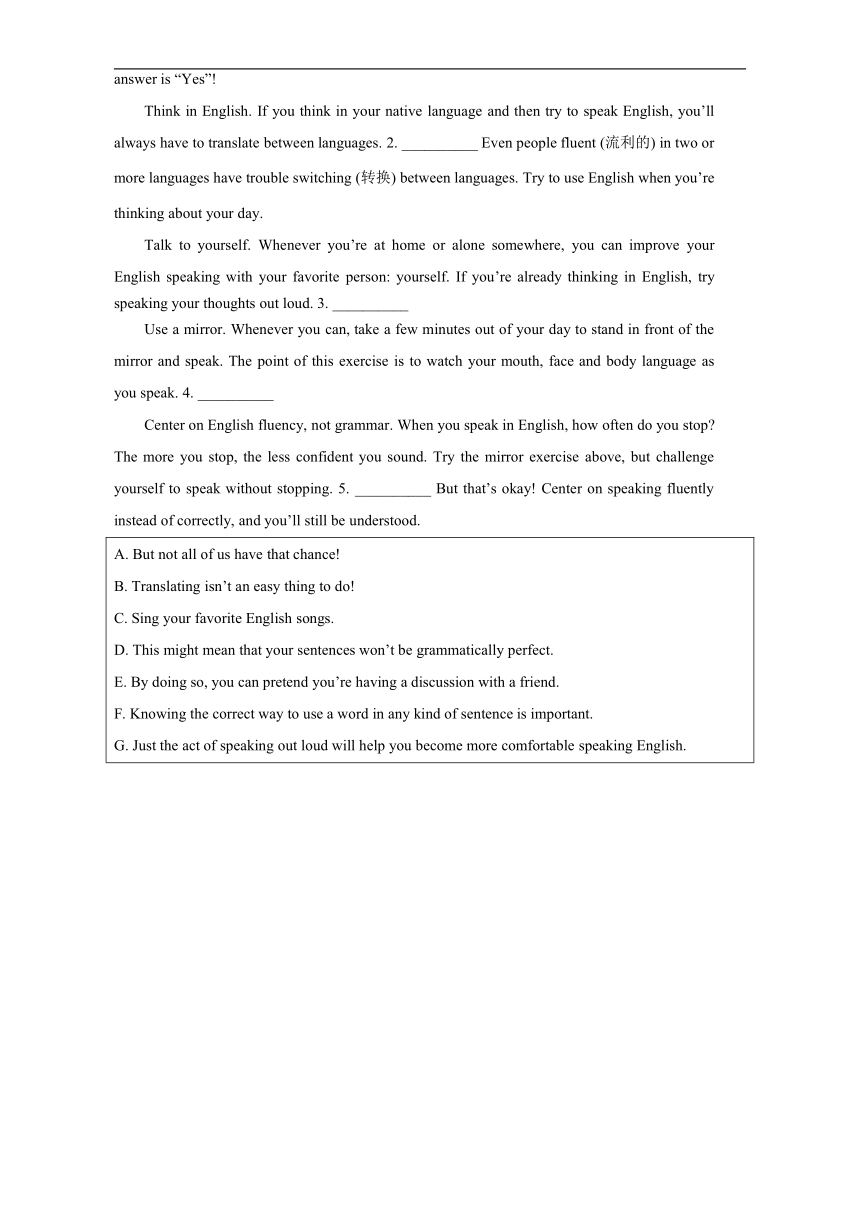 answer is “Yes”!

Think in English. If you think in your native language and then try to speak English, you’ll always have to translate between languages. 2. __________ Even people fluent (流利的) in two or more languages have trouble switching (转换) between languages. Try to use English when you’re thinking about your day.

Talk to yourself. Whenever you’re at home or alone somewhere, you can improve your English speaking with your favorite person: yourself. If you’re already thinking in English, try speaking your thoughts out loud. 3. __________

Use a mirror. Whenever you can, take a few minutes out of your day to stand in front of the mirror and speak. The point of this exercise is to watch your mouth, face and body language as you speak. 4. __________

Center on English fluency, not grammar. When you speak in English, how often do you stop? The more you stop, the less confident you sound. Try the mirror exercise above, but challenge yourself to speak without stopping. 5. __________ But that’s okay! Center on speaking fluently instead of correctly, and you’ll still be understood.

A. But not all of us have that chance!

B. Translating isn’t an easy thing to do!

C. Sing your favorite English songs.

D. This might mean that your sentences won’t be grammatically perfect.

E. By doing so, you can pretend you’re having a discussion with a friend.

F. Knowing the correct way to use a word in any kind of sentence is important.

G. Just the act of speaking out loud will help you become more comfortable speaking English.